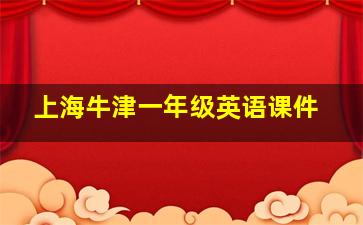 上海牛津一年级英语课件